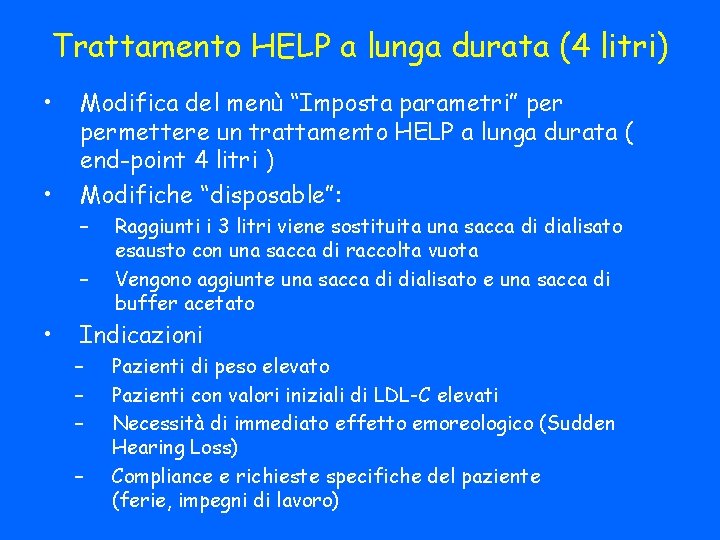 Trattamento HELP a lunga durata (4 litri)

• Modifica del menù "Imposta parametri" per permettere un trattamento HELP a lunga durata ( end-point 4 litri )
• Modifiche "disposable":
- Raggiunti i 3 litri viene sostituita una sacca di dialisato esausto con una sacca di raccolta vuota
- Vengono aggiunte una sacca di dialisato e una sacca di buffer acetato
• Indicazioni
- Pazienti di peso elevato
- Pazienti con valori iniziali di LDL-C elevati
- Necessità di immediato effetto emoreologico (Sudden Hearing Loss)
- Compliance e richieste specifiche del paziente (ferie, impegni di lavoro)